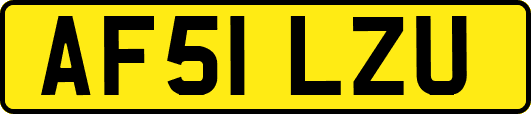 AF51 LZU